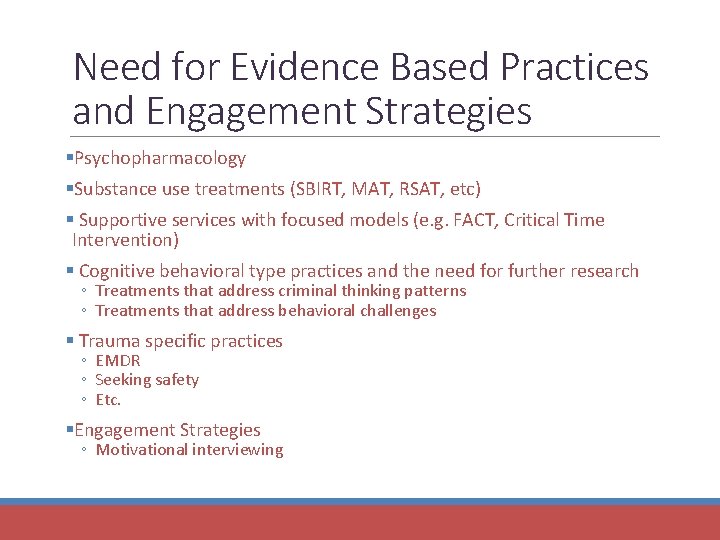 Need for Evidence Based Practices and Engagement Strategies

▪Psychopharmacology

▪Substance use treatments (SBIRT, MAT, RSAT, etc)

▪ Supportive services with focused models (e.g. FACT, Critical Time Intervention)

▪ Cognitive behavioral type practices and the need for further research
◦ Treatments that address criminal thinking patterns
◦ Treatments that address behavioral challenges

▪ Trauma specific practices
◦ EMDR
◦ Seeking safety
◦ Etc.

▪Engagement Strategies
◦ Motivational interviewing